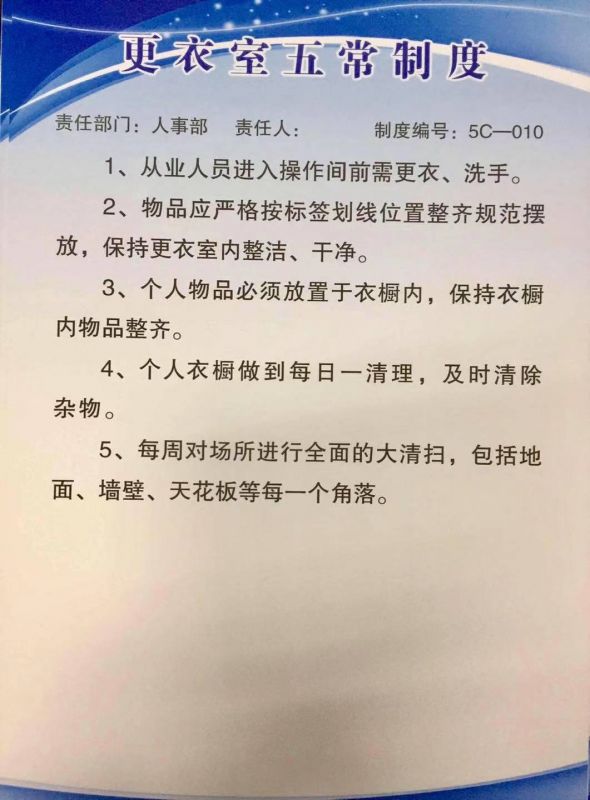 更衣室五常制度

责任部门：人事部　责任人：　制度编号：5C—010

1、从业人员进入操作间前需更衣、洗手。

2、物品应严格按标签划线位置整齐规范摆放，保持更衣室内整洁、干净。

3、个人物品必须放置于衣橱内，保持衣橱内物品整齐。

4、个人衣橱做到每日一清理，及时清除杂物。

5、每周对场所进行全面的大清扫，包括地面、墙壁、天花板等每一个角落。